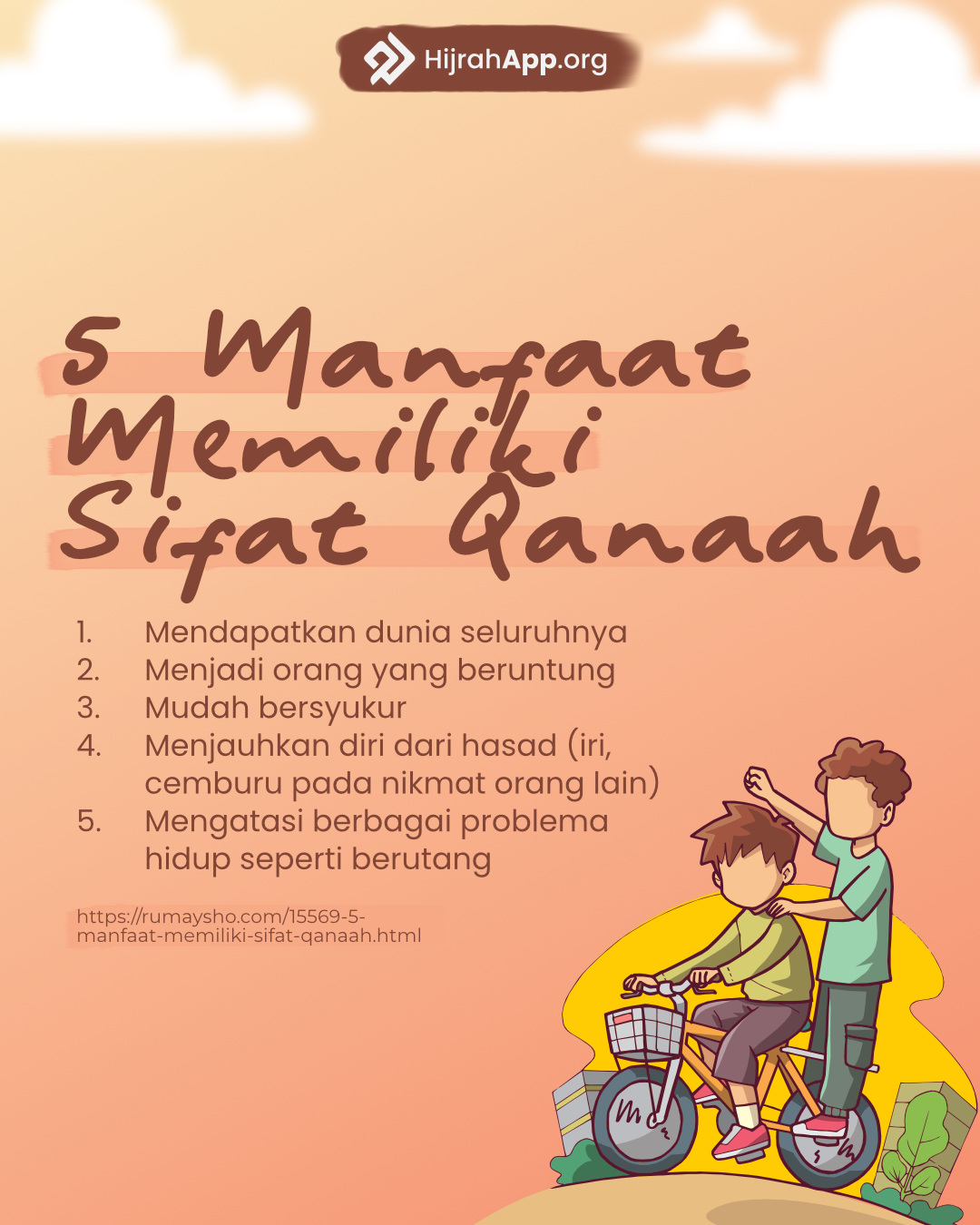 HijrahApp.org

5 Manfaat Memiliki Sifat Qanaah

1. Mendapatkan dunia seluruhnya
2. Menjadi orang yang beruntung
3. Mudah bersyukur
4. Menjauhkan diri dari hasad (iri, cemburu pada nikmat orang lain)
5. Mengatasi berbagai problema hidup seperti berutang

https://rumaysho.com/15569-5-manfaat-memiliki-sifat-qanaah.html